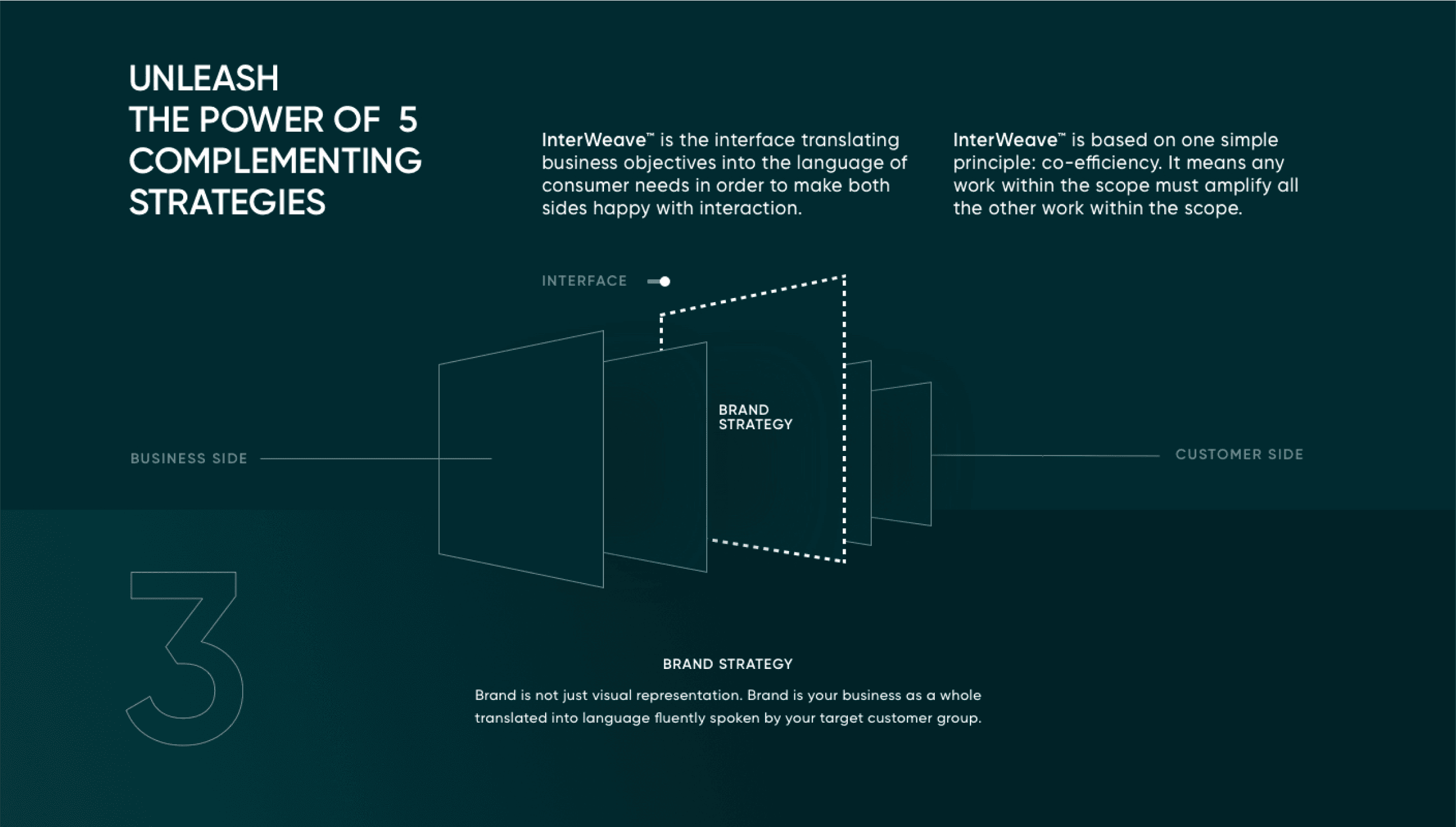 UNLEASH
THE POWER OF 5
COMPLEMENTING
STRATEGIES

InterWeave™ is the interface translating business objectives into the language of consumer needs in order to make both sides happy with interaction.

InterWeave™ is based on one simple principle: co-efficiency. It means any work within the scope must amplify all the other work within the scope.

INTERFACE

BRAND
STRATEGY

BUSINESS SIDE

CUSTOMER SIDE

3

BRAND STRATEGY

Brand is not just visual representation. Brand is your business as a whole translated into language fluently spoken by your target customer group.